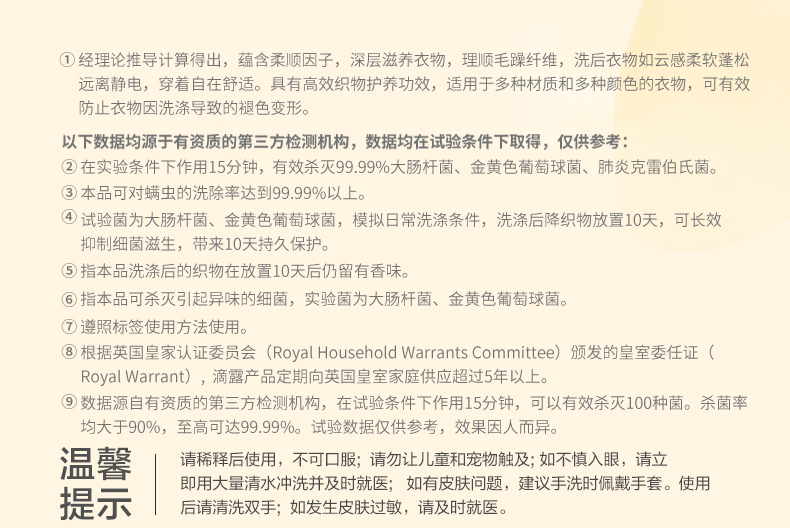 ① 经理论推导计算得出，蕴含柔顺因子，深层滋养衣物，理顺毛躁纤维，洗后衣物如云感柔软蓬松远离静电，穿着自在舒适。具有高效织物护养功效，适用于多种材质和多种颜色的衣物，可有效防止衣物因洗涤导致的褪色变形。

以下数据均源于有资质的第三方检测机构，数据均在试验条件下取得，仅供参考：
② 在实验条件下作用15分钟，有效杀灭99.99%大肠杆菌、金黄色葡萄球菌、肺炎克雷伯氏菌。
③ 本品可对螨虫的洗除率达到99.99%以上。
④ 试验菌为大肠杆菌、金黄色葡萄球菌，模拟日常洗涤条件，洗涤后降织物放置10天，可长效抑制细菌滋生，带来10天持久保护。
⑤ 指本品洗涤后的织物在放置10天后仍留有香味。
⑥ 指本品可杀灭引起异味的细菌，实验菌为大肠杆菌、金黄色葡萄球菌。
⑦ 遵照标签使用方法使用。
⑧ 根据英国皇家认证委员会（Royal Household Warrants Committee）颁发的皇室委任证（Royal Warrant），滴露产品定期向英国皇室家庭供应超过5年以上。
⑨ 数据源自有资质的第三方检测机构，在试验条件下作用15分钟，可以有效杀灭100种菌。杀菌率均大于90%，至高可达99.99%。试验数据仅供参考，效果因人而异。

温馨提示

请稀释后使用，不可口服；请勿让儿童和宠物触及；如不慎入眼，请立即用大量清水冲洗并及时就医；如有皮肤问题，建议手洗时佩戴手套。使用后请清洗双手；如发生皮肤过敏，请及时就医。